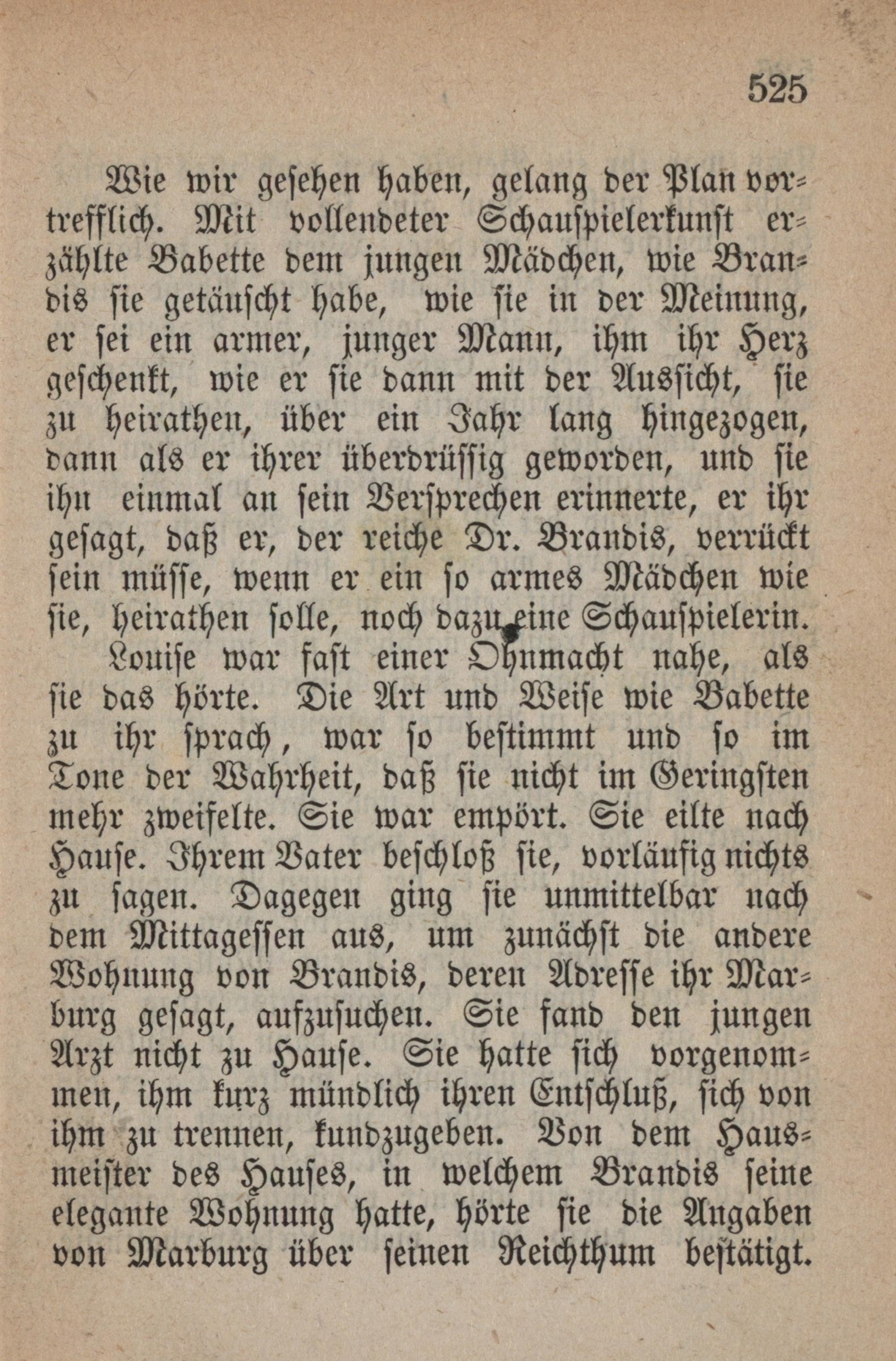 525

Wie wir gesehen haben, gelang der Plan vortrefflich. Mit vollendeter Schauspielerkunst erzählte Babette dem jungen Mädchen, wie Brandis sie getäuscht habe, wie sie in der Meinung, er sei ein armer, junger Mann, ihm ihr Herz geschenkt, wie er sie dann mit der Aussicht, sie zu heirathen, über ein Jahr lang hingezogen, dann als er ihrer überdrüssig geworden, und sie ihn einmal an sein Versprechen erinnerte, er ihr gesagt, daß er, der reiche Dr. Brandis, verrückt sein müsse, wenn er ein so armes Mädchen wie sie, heirathen solle, noch dazu eine Schauspielerin.

Louise war fast einer Ohnmacht nahe, als sie das hörte. Die Art und Weise wie Babette zu ihr sprach, war so bestimmt und so im Tone der Wahrheit, daß sie nicht im Geringsten mehr zweifelte. Sie war empört. Sie eilte nach Hause. Ihrem Vater beschloß sie, vorläufig nichts zu sagen. Dagegen ging sie unmittelbar nach dem Mittagessen aus, um zunächst die andere Wohnung von Brandis, deren Adresse ihr Marburg gesagt, aufzusuchen. Sie fand den jungen Arzt nicht zu Hause. Sie hatte sich vorgenommen, ihm kurz mündlich ihren Entschluß, sich von ihm zu trennen, kundzugeben. Von dem Hausmeister des Hauses, in welchem Brandis seine elegante Wohnung hatte, hörte sie die Angaben von Marburg über seinen Reichthum bestätigt.